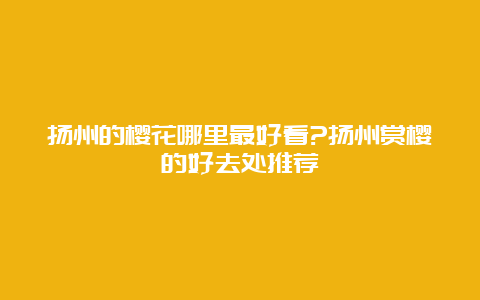 扬州的樱花哪里最好看?扬州赏樱的好去处推荐